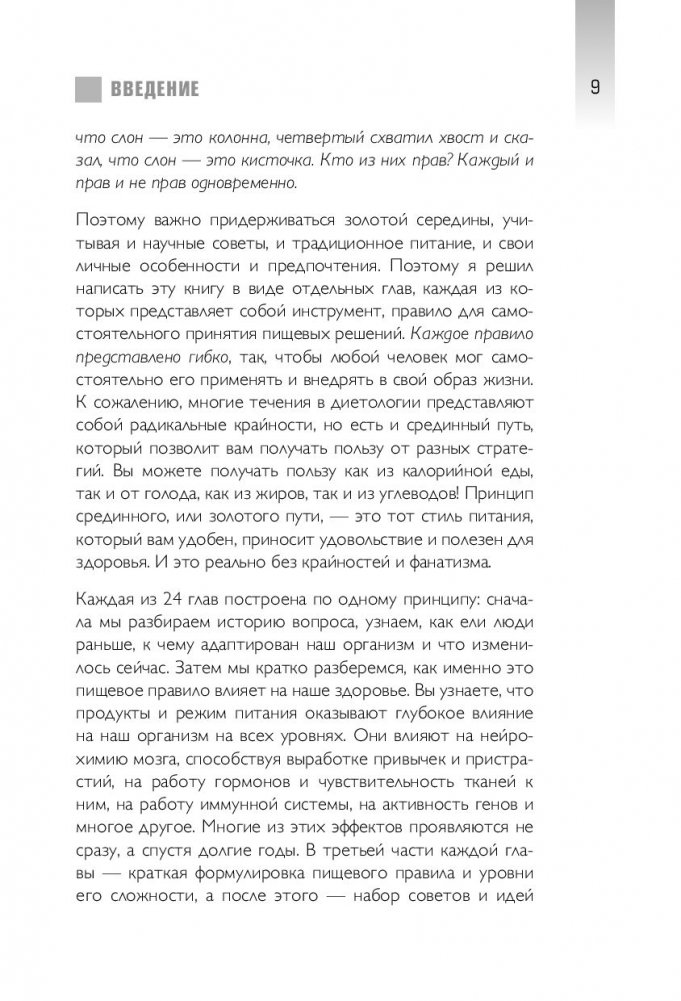 ВВЕДЕНИЕ

9

что слон — это колонна, четвертый схватил хвост и сказал, что слон — это кисточка. Кто из них прав? Каждый и прав и не прав одновременно.

Поэтому важно придерживаться золотой середины, учитывая и научные советы, и традиционное питание, и свои личные особенности и предпочтения. Поэтому я решил написать эту книгу в виде отдельных глав, каждая из которых представляет собой инструмент, правило для самостоятельного принятия пищевых решений. Каждое правило представлено гибко, так, чтобы любой человек мог самостоятельно его применять и внедрять в свой образ жизни. К сожалению, многие течения в диетологии представляют собой радикальные крайности, но есть и срединный путь, который позволит вам получать пользу от разных стратегий. Вы можете получать пользу как из калорийной еды, так и от голода, как из жиров, так и из углеводов! Принцип срединного, или золотого пути, — это тот стиль питания, который вам удобен, приносит удовольствие и полезен для здоровья. И это реально без крайностей и фанатизма.

Каждая из 24 глав построена по одному принципу: сначала мы разбираем историю вопроса, узнаем, как ели люди раньше, к чему адаптирован наш организм и что изменилось сейчас. Затем мы кратко разберемся, как именно это пищевое правило влияет на наше здоровье. Вы узнаете, что продукты и режим питания оказывают глубокое влияние на наш организм на всех уровнях. Они влияют на нейрохимию мозга, способствуя выработке привычек и пристрастий, на работу гормонов и чувствительность тканей к ним, на работу иммунной системы, на активность генов и многое другое. Многие из этих эффектов проявляются не сразу, а спустя долгие годы. В третьей части каждой главы — краткая формулировка пищевого правила и уровни его сложности, а после этого — набор советов и идей